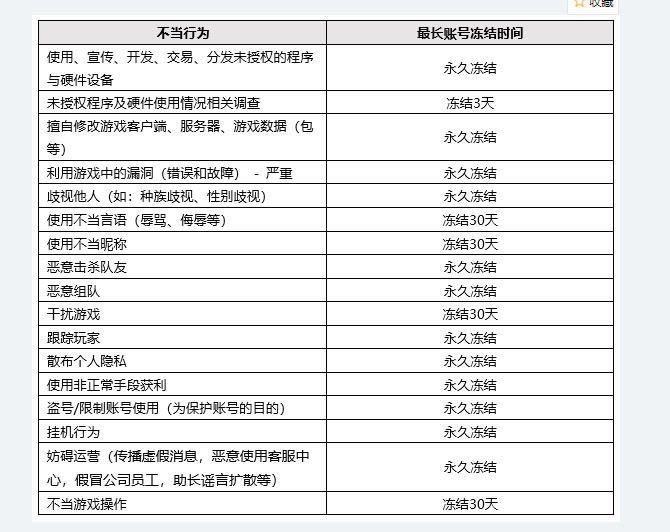 收藏

| 不当行为 | 最长账号冻结时间 |
|---|---|
| 使用、宣传、开发、交易、分发未授权的程序与硬件设备 | 永久冻结 |
| 未授权程序及硬件使用情况相关调查 | 冻结3天 |
| 擅自修改游戏客户端、服务器、游戏数据（包等） | 永久冻结 |
| 利用游戏中的漏洞（错误和故障） - 严重 | 永久冻结 |
| 歧视他人（如：种族歧视、性别歧视） | 永久冻结 |
| 使用不当言语（辱骂、侮辱等） | 冻结30天 |
| 使用不当昵称 | 冻结30天 |
| 恶意击杀队友 | 永久冻结 |
| 恶意组队 | 永久冻结 |
| 干扰游戏 | 冻结30天 |
| 跟踪玩家 | 永久冻结 |
| 散布个人隐私 | 永久冻结 |
| 使用非正常手段获利 | 永久冻结 |
| 盗号/限制账号使用（为保护账号的目的） | 永久冻结 |
| 挂机行为 | 永久冻结 |
| 妨碍运营（传播虚假消息，恶意使用客服中心，假冒公司员工，助长谣言扩散等） | 永久冻结 |
| 不当游戏操作 | 冻结30天 |